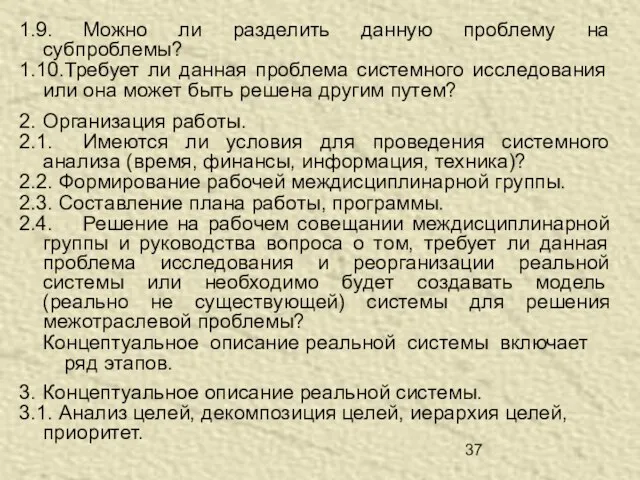 1.9. Можно ли разделить данную проблему на субпроблемы?
1.10.Требует ли данная проблема системного исследования или она может быть решена другим путем?

2. Организация работы.
2.1. Имеются ли условия для проведения системного анализа (время, финансы, информация, техника)?
2.2. Формирование рабочей междисциплинарной группы.
2.3. Составление плана работы, программы.
2.4. Решение на рабочем совещании междисциплинарной группы и руководства вопроса о том, требует ли данная проблема исследования и реорганизации реальной системы или необходимо будет создавать модель (реально не существующей) системы для решения межотраслевой проблемы?
Концептуальное описание реальной системы включает ряд этапов.

3. Концептуальное описание реальной системы.
3.1. Анализ целей, декомпозиция целей, иерархия целей, приоритет.

37